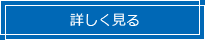 詳しく見る